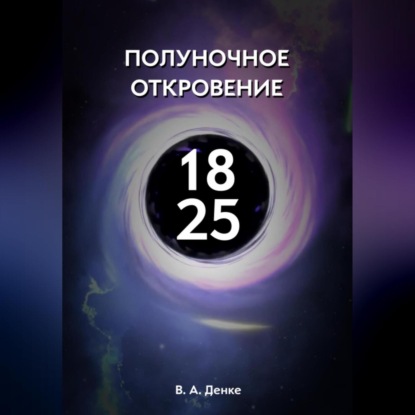 ПОЛУНОЧНОЕ ОТКРОВЕНИЕ

18
25

В. А. Денке